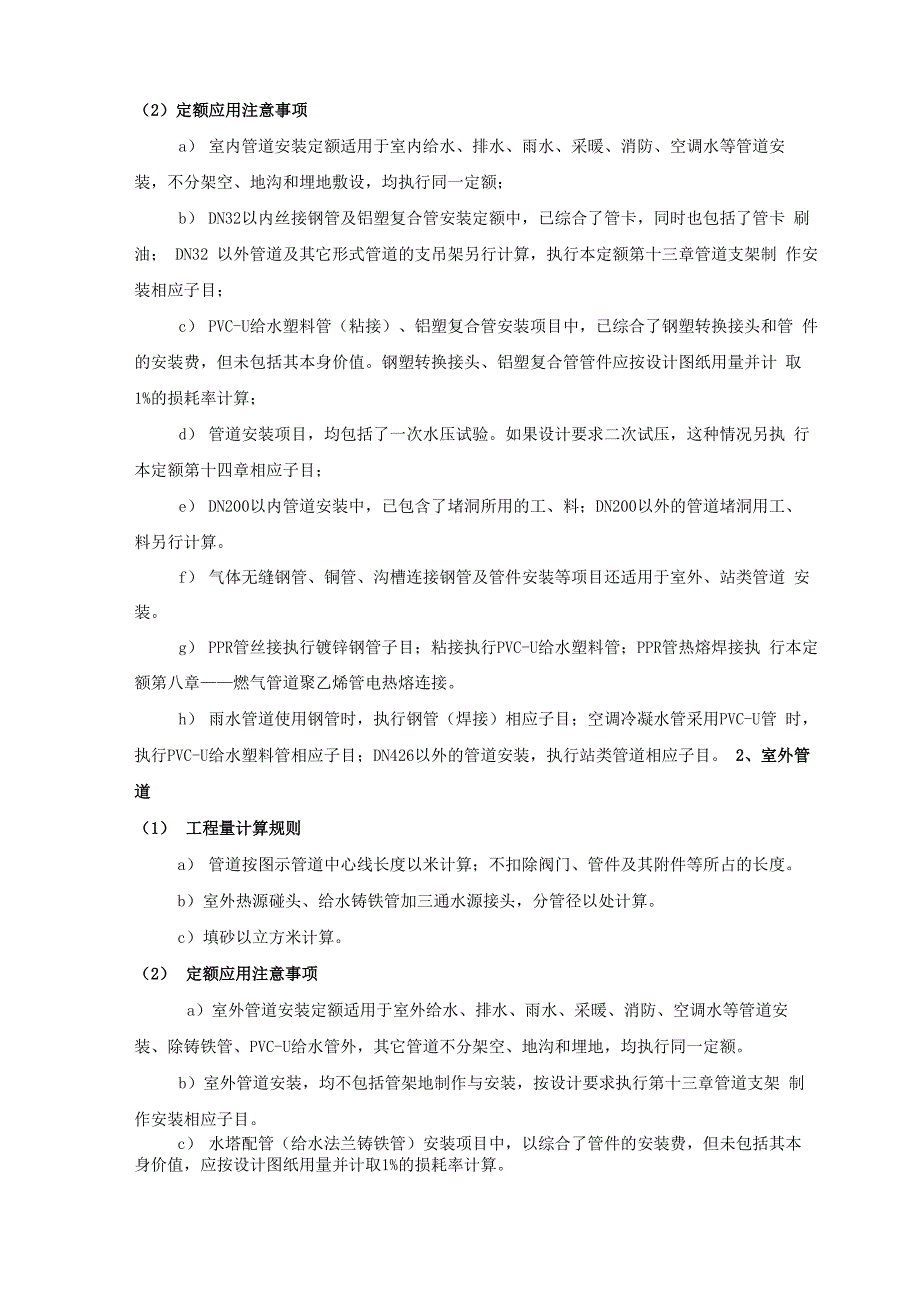 （2）定额应用注意事项

a） 室内管道安装定额适用于室内给水、排水、雨水、采暖、消防、空调水等管道安装，不分架空、地沟和埋地敷设，均执行同一定额；

b） DN32以内丝接钢管及铝塑复合管安装定额中，已综合了管卡，同时也包括了管卡 刷油； DN32 以外管道及其它形式管道的支吊架另行计算，执行本定额第十三章管道支架制 作安装相应子目；

c） PVC-U给水塑料管（粘接）、铝塑复合管安装项目中，已综合了钢塑转换接头和管 件的安装费，但未包括其本身价值。钢塑转换接头、铝塑复合管管件应按设计图纸用量并计 取1%的损耗率计算；

d） 管道安装项目，均包括了一次水压试验。如果设计要求二次试压，这种情况另执 行本定额第十四章相应子目；

e） DN200以内管道安装中，已包含了堵洞所用的工、料；DN200以外的管道堵洞用工、料另行计算。

f） 气体无缝钢管、铜管、沟槽连接钢管及管件安装等项目还适用于室外、站类管道 安装。

g） PPR管丝接执行镀锌钢管子目；粘接执行PVC-U给水塑料管；PPR管热熔焊接执 行本定额第八章——燃气管道聚乙烯管电热熔连接。

h） 雨水管道使用钢管时，执行钢管（焊接）相应子目；空调冷凝水管采用PVC-U管 时，执行PVC-U给水塑料管相应子目；DN426以外的管道安装，执行站类管道相应子目。 2、室外管道

（1） 工程量计算规则

a） 管道按图示管道中心线长度以米计算；不扣除阀门、管件及其附件等所占的长度。

b）室外热源碰头、给水铸铁管加三通水源接头，分管径以处计算。

c）填砂以立方米计算。

（2） 定额应用注意事项

a）室外管道安装定额适用于室外给水、排水、雨水、采暖、消防、空调水等管道安装、除铸铁管、PVC-U给水管外，其它管道不分架空、地沟和埋地，均执行同一定额。

b）室外管道安装，均不包括管架地制作与安装，按设计要求执行第十三章管道支架 制作安装相应子目。

c） 水塔配管（给水法兰铸铁管）安装项目中，以综合了管件的安装费，但未包括其本身价值，应按设计图纸用量并计取1%的损耗率计算。